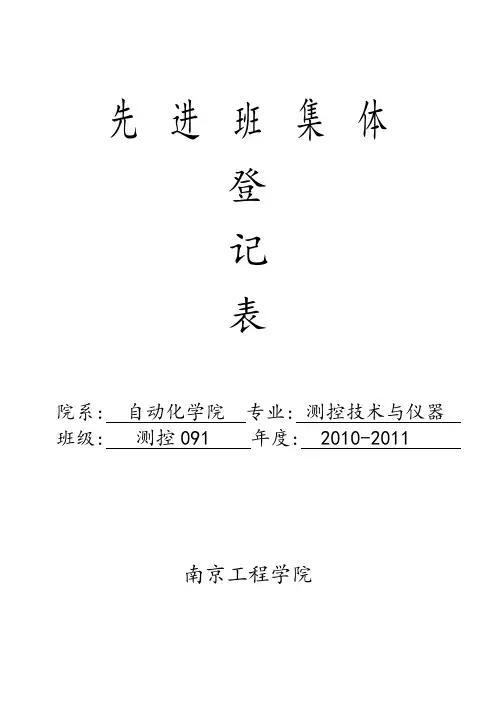 先进班集体

登

记

表

院系：自动化学院 专业：测控技术与仪器
班级：测控091 年度：2010-2011

南京工程学院